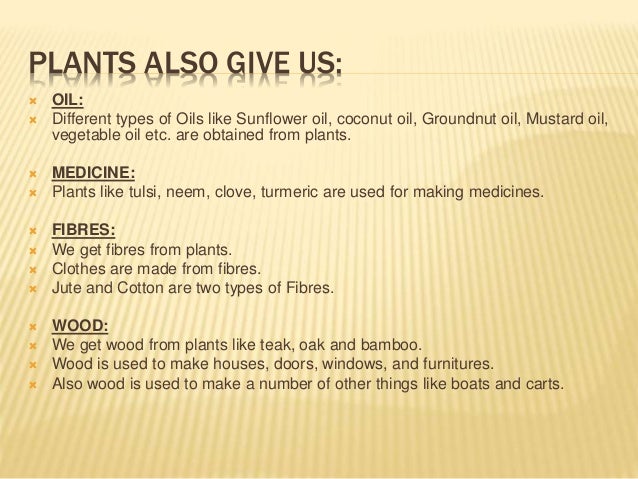 PLANTS ALSO GIVE US:

OIL:
Different types of Oils like Sunflower oil, coconut oil, Groundnut oil, Mustard oil, vegetable oil etc. are obtained from plants.

MEDICINE:
Plants like tulsi, neem, clove, turmeric are used for making medicines.

FIBRES:
We get fibres from plants.
Clothes are made from fibres.
Jute and Cotton are two types of Fibres.

WOOD:
We get wood from plants like teak, oak and bamboo.
Wood is used to make houses, doors, windows, and furnitures.
Also wood is used to make a number of other things like boats and carts.